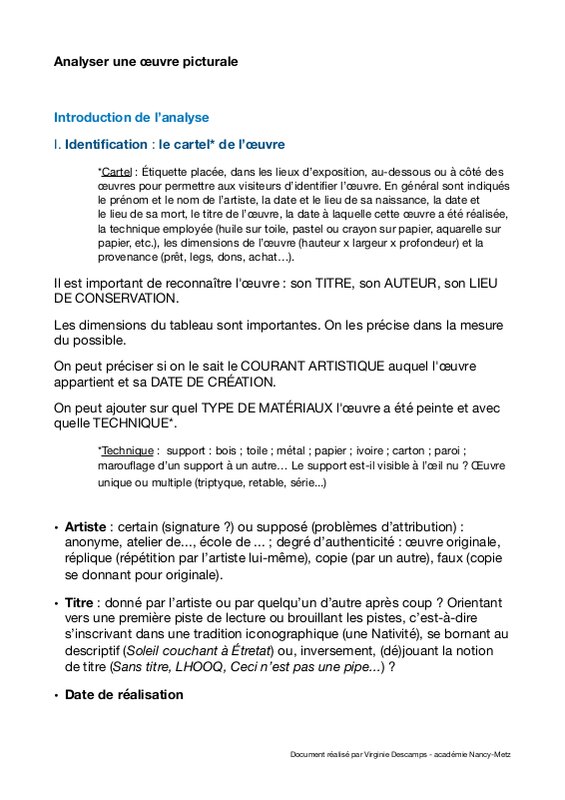 Analyser une œuvre picturale

Introduction de l'analyse

I. Identification : le cartel* de l'œuvre

*Cartel : Étiquette placée, dans les lieux d'exposition, au-dessous ou à côté des œuvres pour permettre aux visiteurs d'identifier l'œuvre. En général sont indiqués le prénom et le nom de l'artiste, la date et le lieu de sa naissance, la date et le lieu de sa mort, le titre de l'œuvre, la date à laquelle cette œuvre a été réalisée, la technique employée (huile sur toile, pastel ou crayon sur papier, aquarelle sur papier, etc.), les dimensions de l'œuvre (hauteur x largeur x profondeur) et la provenance (prêt, legs, dons, achat…).

Il est important de reconnaître l'œuvre : son TITRE, son AUTEUR, son LIEU DE CONSERVATION.

Les dimensions du tableau sont importantes. On les précise dans la mesure du possible.

On peut préciser si on le sait le COURANT ARTISTIQUE auquel l'œuvre appartient et sa DATE DE CRÉATION.

On peut ajouter sur quel TYPE DE MATÉRIAUX l'œuvre a été peinte et avec quelle TECHNIQUE*.

*Technique : support : bois ; toile ; métal ; papier ; ivoire ; carton ; paroi ; marouflage d'un support à un autre… Le support est-il visible à l'œil nu ? Œuvre unique ou multiple (triptyque, retable, série...)

• Artiste : certain (signature ?) ou supposé (problèmes d'attribution) : anonyme, atelier de..., école de ... ; degré d'authenticité : œuvre originale, réplique (répétition par l'artiste lui-même), copie (par un autre), faux (copie se donnant pour originale).

• Titre : donné par l'artiste ou par quelqu'un d'autre après coup ? Orientant vers une première piste de lecture ou brouillant les pistes, c'est-à-dire s'inscrivant dans une tradition iconographique (une Nativité), se bornant au descriptif (Soleil couchant à Étretat) ou, inversement, (dé)jouant la notion de titre (Sans titre, LHOOQ, Ceci n'est pas une pipe...) ?

• Date de réalisation

Document réalisé par Virginie Descamps - académie Nancy-Metz